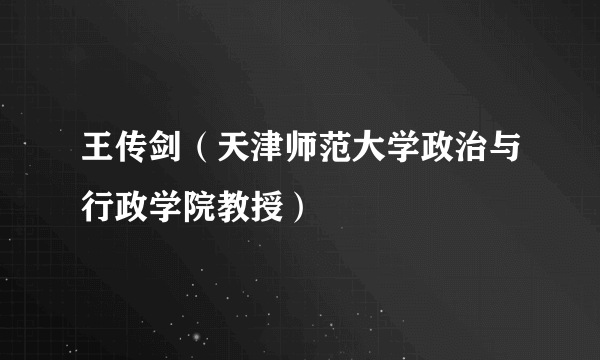 王传剑（天津师范大学政治与行政学院教授）